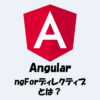 A

Angular

ngForディレクティブとは？